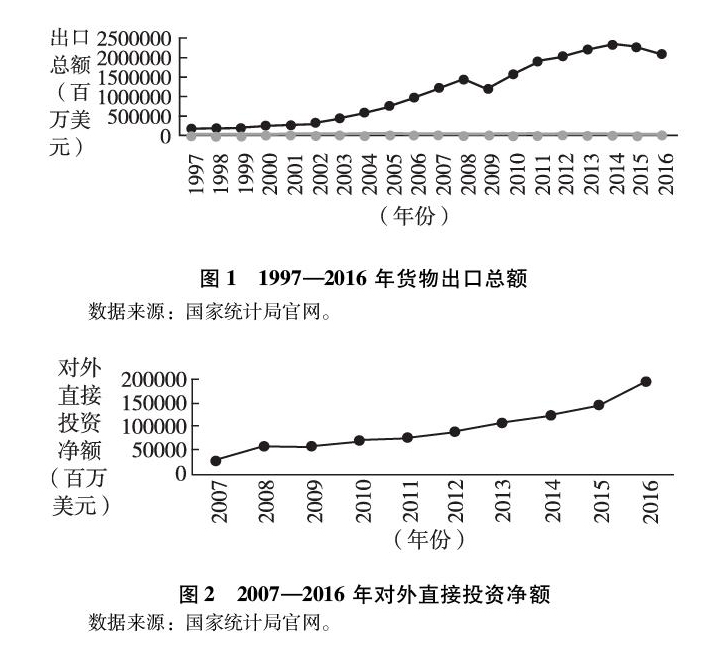 出口总额（百万美元）
2500000
2000000
1500000
1000000
500000
0
1997 1998 1999 2000 2001 2002 2003 2004 2005 2006 2007 2008 2009 2010 2011 2012 2013 2014 2015 2016
（年份）

图 1　1997—2016 年货物出口总额
数据来源：国家统计局官网。

对外直接投资净额（百万美元）
200000
150000
100000
50000
0
2007 2008 2009 2010 2011 2012 2013 2014 2015 2016
（年份）

图 2　2007—2016 年对外直接投资净额
数据来源：国家统计局官网。